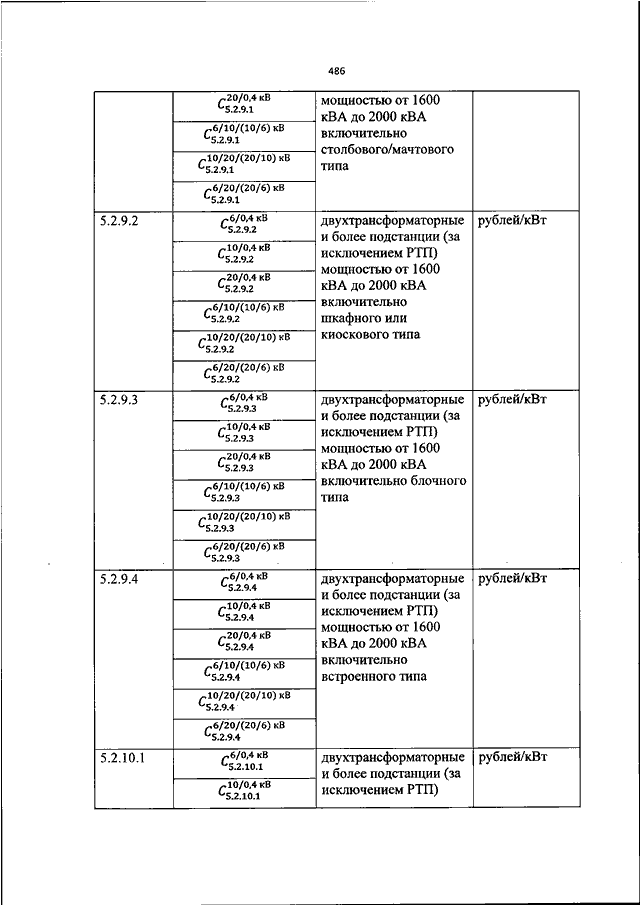 486

| | | | |
|---|---|---|---|
| | $C_{5.2.9.1}^{20/0,4\ кВ}$ | мощностью от 1600 кВА до 2000 кВА включительно столбового/мачтового типа | |
| | $C_{5.2.9.1}^{6/10/(10/6)\ кВ}$ | | |
| | $C_{5.2.9.1}^{10/20/(20/10)\ кВ}$ | | |
| | $C_{5.2.9.1}^{6/20/(20/6)\ кВ}$ | | |
| 5.2.9.2 | $C_{5.2.9.2}^{6/0,4\ кВ}$ | двухтрансформаторные и более подстанции (за исключением РТП) мощностью от 1600 кВА до 2000 кВА включительно шкафного или киоскового типа | рублей/кВт |
| | $C_{5.2.9.2}^{10/0,4\ кВ}$ | | |
| | $C_{5.2.9.2}^{20/0,4\ кВ}$ | | |
| | $C_{5.2.9.2}^{6/10/(10/6)\ кВ}$ | | |
| | $C_{5.2.9.2}^{10/20/(20/10)\ кВ}$ | | |
| | $C_{5.2.9.2}^{6/20/(20/6)\ кВ}$ | | |
| 5.2.9.3 | $C_{5.2.9.3}^{6/0,4\ кВ}$ | двухтрансформаторные и более подстанции (за исключением РТП) мощностью от 1600 кВА до 2000 кВА включительно блочного типа | рублей/кВт |
| | $C_{5.2.9.3}^{10/0,4\ кВ}$ | | |
| | $C_{5.2.9.3}^{20/0,4\ кВ}$ | | |
| | $C_{5.2.9.3}^{6/10/(10/6)\ кВ}$ | | |
| | $C_{5.2.9.3}^{10/20/(20/10)\ кВ}$ | | |
| | $C_{5.2.9.3}^{6/20/(20/6)\ кВ}$ | | |
| 5.2.9.4 | $C_{5.2.9.4}^{6/0,4\ кВ}$ | двухтрансформаторные и более подстанции (за исключением РТП) мощностью от 1600 кВА до 2000 кВА включительно встроенного типа | рублей/кВт |
| | $C_{5.2.9.4}^{10/0,4\ кВ}$ | | |
| | $C_{5.2.9.4}^{20/0,4\ кВ}$ | | |
| | $C_{5.2.9.4}^{6/10/(10/6)\ кВ}$ | | |
| | $C_{5.2.9.4}^{10/20/(20/10)\ кВ}$ | | |
| | $C_{5.2.9.4}^{6/20/(20/6)\ кВ}$ | | |
| 5.2.10.1 | $C_{5.2.10.1}^{6/0,4\ кВ}$ | двухтрансформаторные и более подстанции (за исключением РТП) | рублей/кВт |
| | $C_{5.2.10.1}^{10/0,4\ кВ}$ | | |